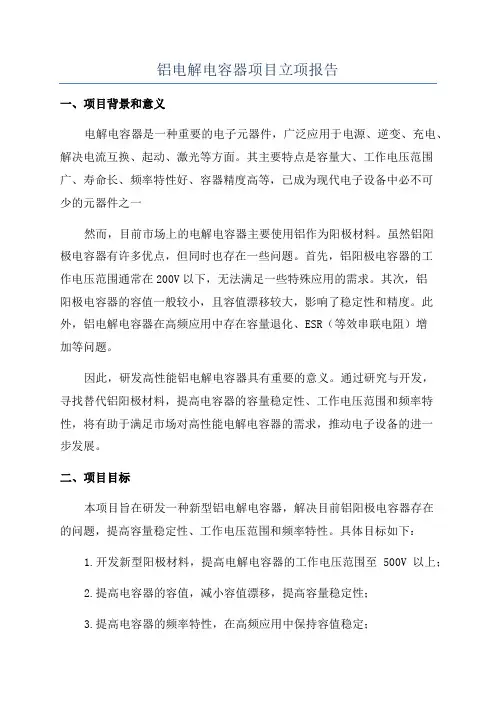 铝电解电容器项目立项报告

一、项目背景和意义

电解电容器是一种重要的电子元器件，广泛应用于电源、逆变、充电、解决电流互换、起动、激光等方面。其主要特点是容量大、工作电压范围广、寿命长、频率特性好、容器精度高等，已成为现代电子设备中必不可少的元器件之一

然而，目前市场上的电解电容器主要使用铝作为阳极材料。虽然铝阳极电容器有许多优点，但同时也存在一些问题。首先，铝阳极电容器的工作电压范围通常在200V以下，无法满足一些特殊应用的需求。其次，铝阳极电容器的容值一般较小，且容值漂移较大，影响了稳定性和精度。此外，铝电解电容器在高频应用中存在容量退化、ESR（等效串联电阻）增加等问题。

因此，研发高性能铝电解电容器具有重要的意义。通过研究与开发，寻找替代铝阳极材料，提高电容器的容量稳定性、工作电压范围和频率特性，将有助于满足市场对高性能电解电容器的需求，推动电子设备的进一步发展。

二、项目目标

本项目旨在研发一种新型铝电解电容器，解决目前铝阳极电容器存在的问题，提高容量稳定性、工作电压范围和频率特性。具体目标如下：

1.开发新型阳极材料，提高电解电容器的工作电压范围至 500V 以上；

2.提高电容器的容值，减小容值漂移，提高容量稳定性；

3.提高电容器的频率特性，在高频应用中保持容值稳定；